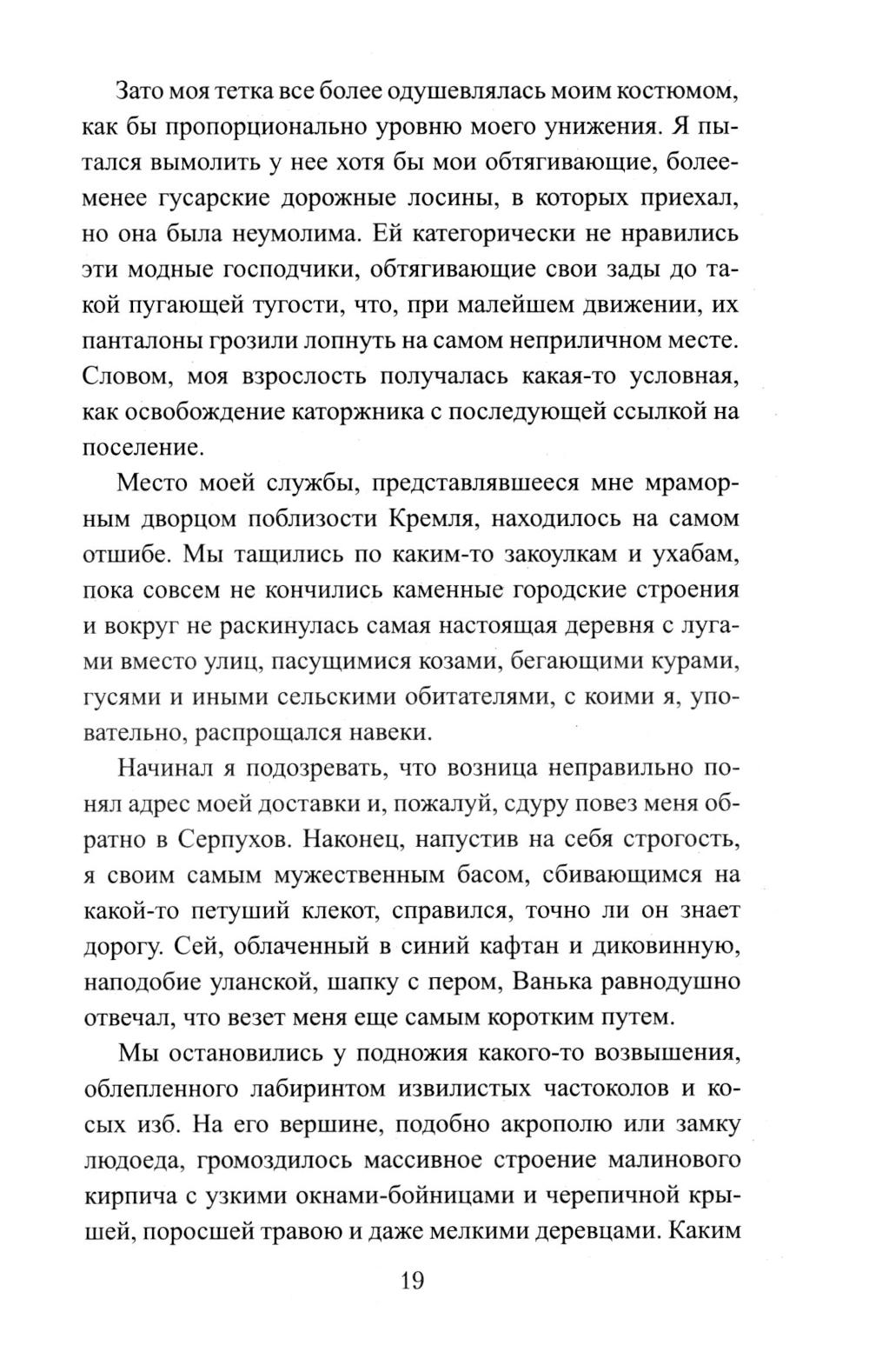 Зато моя тетка все более одушевлялась моим костюмом, как бы пропорционально уровню моего унижения. Я пытался вымолить у нее хотя бы мои обтягивающие, более-менее гусарские дорожные лосины, в которых приехал, но она была неумолима. Ей категорически не нравились эти модные господчики, обтягивающие свои зады до такой пугающей тугости, что, при малейшем движении, их панталоны грозили лопнуть на самом неприличном месте. Словом, моя взрослость получалась какая-то условная, как освобождение каторжника с последующей ссылкой на поселение.

Место моей службы, представлявшееся мне мраморным дворцом поблизости Кремля, находилось на самом отшибе. Мы тащились по каким-то закоулкам и ухабам, пока совсем не кончились каменные городские строения и вокруг не раскинулась самая настоящая деревня с лугами вместо улиц, пасущимися козами, бегающими курами, гусями и иными сельскими обитателями, с коими я, уповательно, распрощался навеки.

Начинал я подозревать, что возница неправильно понял адрес моей доставки и, пожалуй, сдуру повез меня обратно в Серпухов. Наконец, напустив на себя строгость, я своим самым мужественным басом, сбивающимся на какой-то петуший клекот, справился, точно ли он знает дорогу. Сей, облаченный в синий кафтан и диковинную, наподобие уланской, шапку с пером, Ванька равнодушно отвечал, что везет меня еще самым коротким путем.

Мы остановились у подножия какого-то возвышения, облепленного лабиринтом извилистых частоколов и косых изб. На его вершине, подобно акрополю или замку людоеда, громоздилось массивное строение малинового кирпича с узкими окнами-бойницами и черепичной крышей, поросшей травою и даже мелкими деревцами. Каким

19